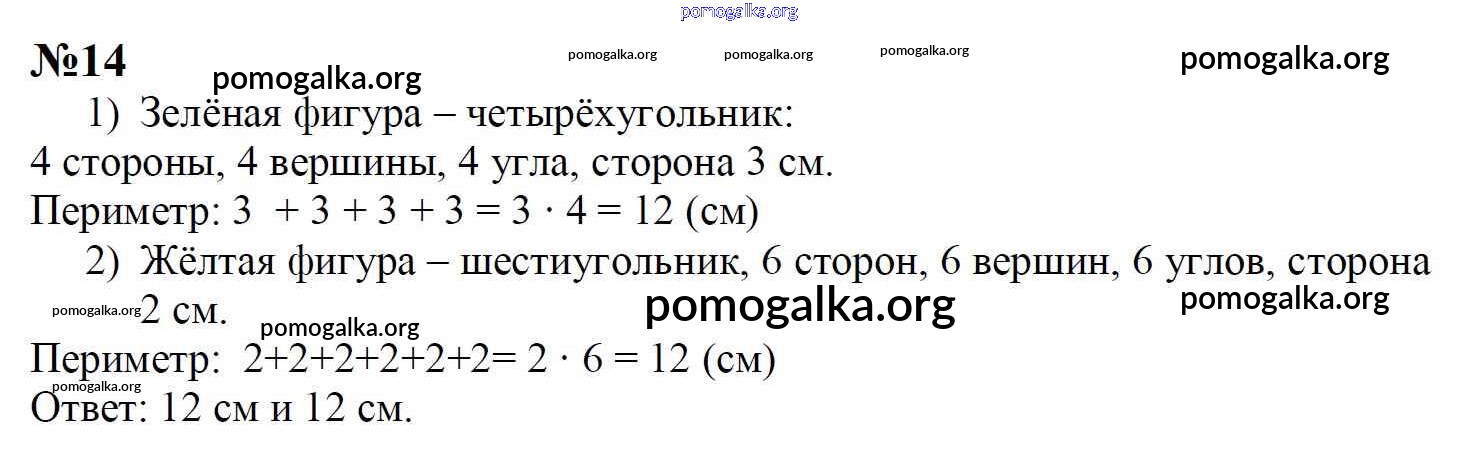 №14

1) Зелёная фигура – четырёхугольник: 4 стороны, 4 вершины, 4 угла, сторона 3 см.

Периметр: $3 + 3 + 3 + 3 = 3 \cdot 4 = 12$ (см)

2) Жёлтая фигура – шестиугольник, 6 сторон, 6 вершин, 6 углов, сторона 2 см.

Периметр: $2+2+2+2+2+2= 2 \cdot 6 = 12$ (см)

Ответ: 12 см и 12 см.

pomogalka.org